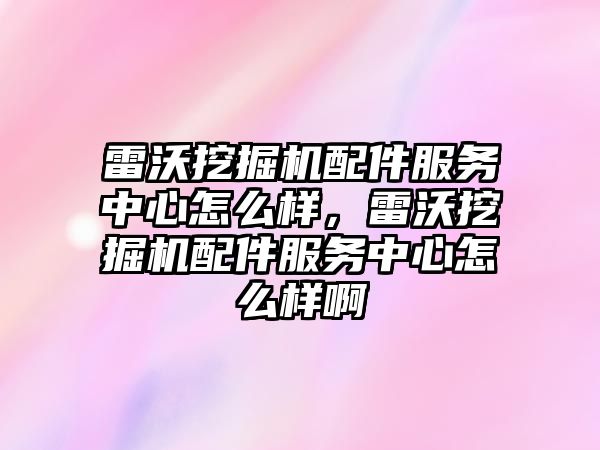 雷沃挖掘机配件服务中心怎么样，雷沃挖掘机配件服务中心怎么样啊